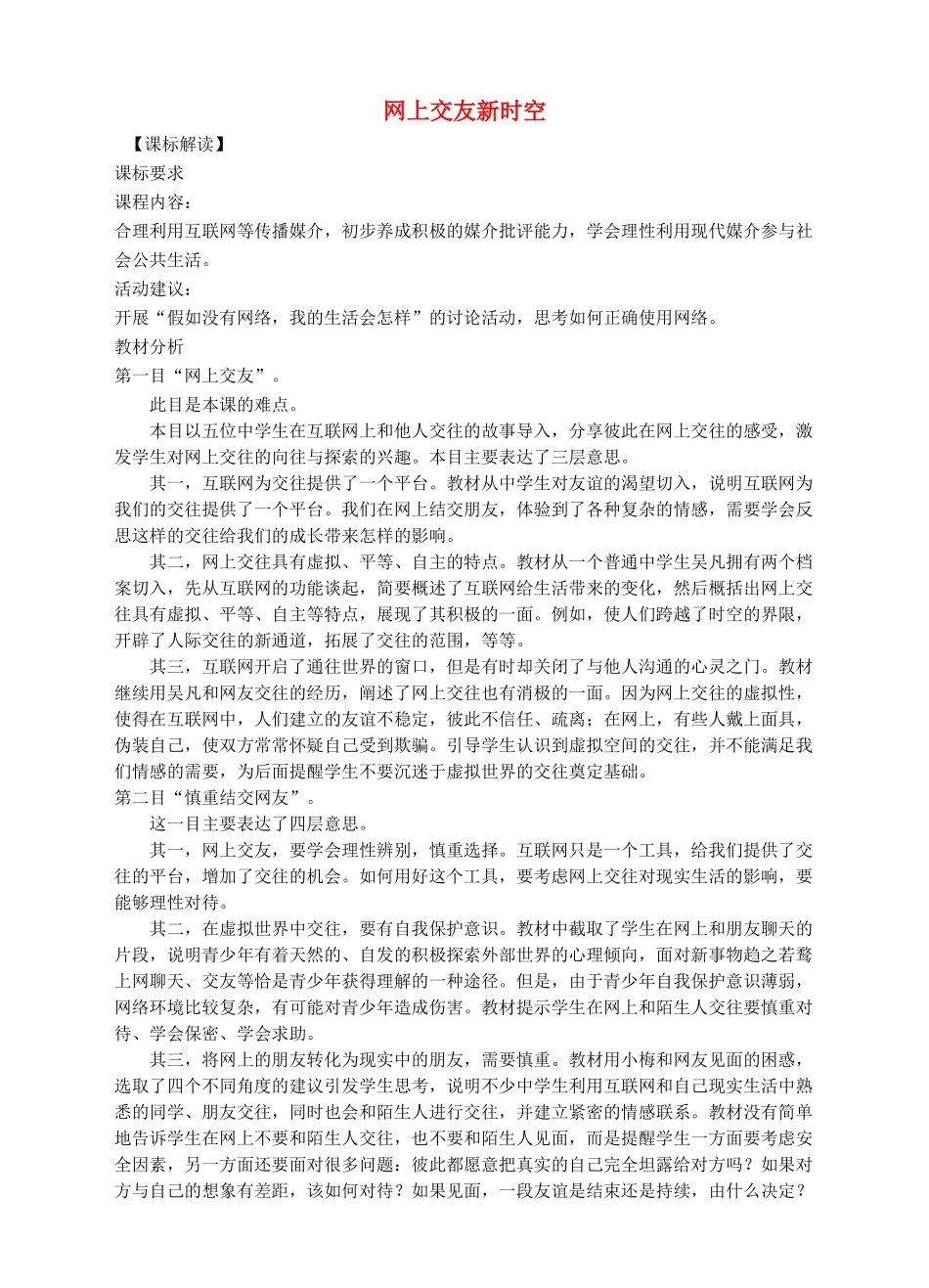 网上交友新时空

【课标解读】

课标要求

课程内容：

合理利用互联网等传播媒介，初步养成积极的媒介批评能力，学会理性利用现代媒介参与社会公共生活。

活动建议：

开展“假如没有网络，我的生活会怎样”的讨论活动，思考如何正确使用网络。

教材分析

第一目“网上交友”。

此目是本课的难点。

本目以五位中学生在互联网上和他人交往的故事导入，分享彼此在网上交往的感受，激发学生对网上交往的向往与探索的兴趣。本目主要表达了三层意思。

其一，互联网为交往提供了一个平台。教材从中学生对友谊的渴望切入，说明互联网为我们的交往提供了一个平台。我们在网上结交朋友，体验到了各种复杂的情感，需要学会反思这样的交往给我们的成长带来怎样的影响。

其二，网上交往具有虚拟、平等、自主的特点。教材从一个普通中学生吴凡拥有两个档案切入，先从互联网的功能谈起，简要概述了互联网给生活带来的变化，然后概括出网上交往具有虚拟、平等、自主等特点，展现了其积极的一面。例如，使人们跨越了时空的界限，开辟了人际交往的新通道，拓展了交往的范围，等等。

其三，互联网开启了通往世界的窗口，但是有时却关闭了与他人沟通的心灵之门。教材继续用吴凡和网友交往的经历，阐述了网上交往也有消极的一面。因为网上交往的虚拟性，使得在互联网中，人们建立的友谊不稳定，彼此不信任、疏离；在网上，有些人戴上面具，伪装自己，使双方常常怀疑自己受到欺骗。引导学生认识到虚拟空间的交往，并不能满足我们情感的需要，为后面提醒学生不要沉迷于虚拟世界的交往奠定基础。

第二目“慎重结交网友”。

这一目主要表达了四层意思。

其一，网上交友，要学会理性辨别，慎重选择。互联网只是一个工具，给我们提供了交往的平台，增加了交往的机会。如何用好这个工具，要考虑网上交往对现实生活的影响，要能够理性对待。

其二，在虚拟世界中交往，要有自我保护意识。教材中截取了学生在网上和朋友聊天的片段，说明青少年有着天然的、自发的积极探索外部世界的心理倾向，面对新事物趋之若鹜上网聊天、交友等恰是青少年获得理解的一种途径。但是，由于青少年自我保护意识薄弱，网络环境比较复杂，有可能对青少年造成伤害。教材提示学生在网上和陌生人交往要慎重对待、学会保密、学会求助。

其三，将网上的朋友转化为现实中的朋友，需要慎重。教材用小梅和网友见面的困惑，选取了四个不同角度的建议引发学生思考，说明不少中学生利用互联网和自己现实生活中熟悉的同学、朋友交往，同时也会和陌生人进行交往，并建立紧密的情感联系。教材没有简单地告诉学生在网上不要和陌生人交往，也不要和陌生人见面，而是提醒学生一方面要考虑安全因素，另一方面还要面对很多问题：彼此都愿意把真实的自己完全坦露给对方吗？如果对方与自己的想象有差距，该如何对待？如果见面，一段友谊是结束还是持续，由什么决定？